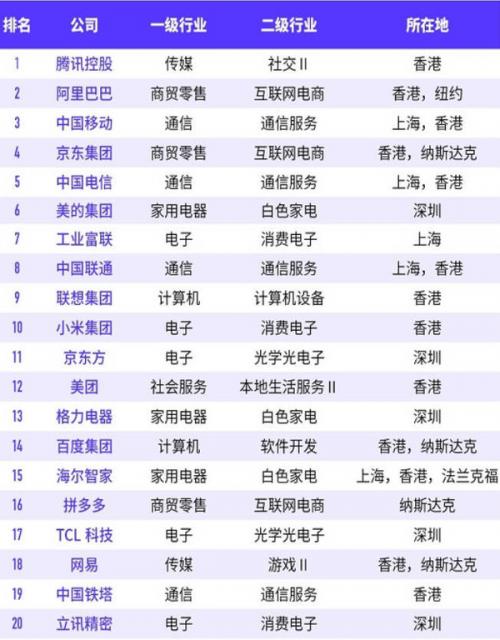 | 排名 | 公司 | 一级行业 | 二级行业 | 所在地 |
|---|---|---|---|---|
| 1 | 腾讯控股 | 传媒 | 社交 II | 香港 |
| 2 | 阿里巴巴 | 商贸零售 | 互联网电商 | 香港，纽约 |
| 3 | 中国移动 | 通信 | 通信服务 | 上海，香港 |
| 4 | 京东集团 | 商贸零售 | 互联网电商 | 香港，纳斯达克 |
| 5 | 中国电信 | 通信 | 通信服务 | 上海，香港 |
| 6 | 美的集团 | 家用电器 | 白色家电 | 深圳 |
| 7 | 工业富联 | 电子 | 消费电子 | 上海 |
| 8 | 中国联通 | 通信 | 通信服务 | 上海，香港 |
| 9 | 联想集团 | 计算机 | 计算机设备 | 香港 |
| 10 | 小米集团 | 电子 | 消费电子 | 香港 |
| 11 | 京东方 | 电子 | 光学光电子 | 深圳 |
| 12 | 美团 | 社会服务 | 本地生活服务 II | 香港 |
| 13 | 格力电器 | 家用电器 | 白色家电 | 深圳 |
| 14 | 百度集团 | 计算机 | 软件开发 | 香港，纳斯达克 |
| 15 | 海尔智家 | 家用电器 | 白色家电 | 上海，香港，法兰克福 |
| 16 | 拼多多 | 商贸零售 | 互联网电商 | 纳斯达克 |
| 17 | TCL 科技 | 电子 | 光学光电子 | 深圳 |
| 18 | 网易 | 传媒 | 游戏 II | 香港，纳斯达克 |
| 19 | 中国铁塔 | 通信 | 通信服务 | 香港 |
| 20 | 立讯精密 | 电子 | 消费电子 | 深圳 |